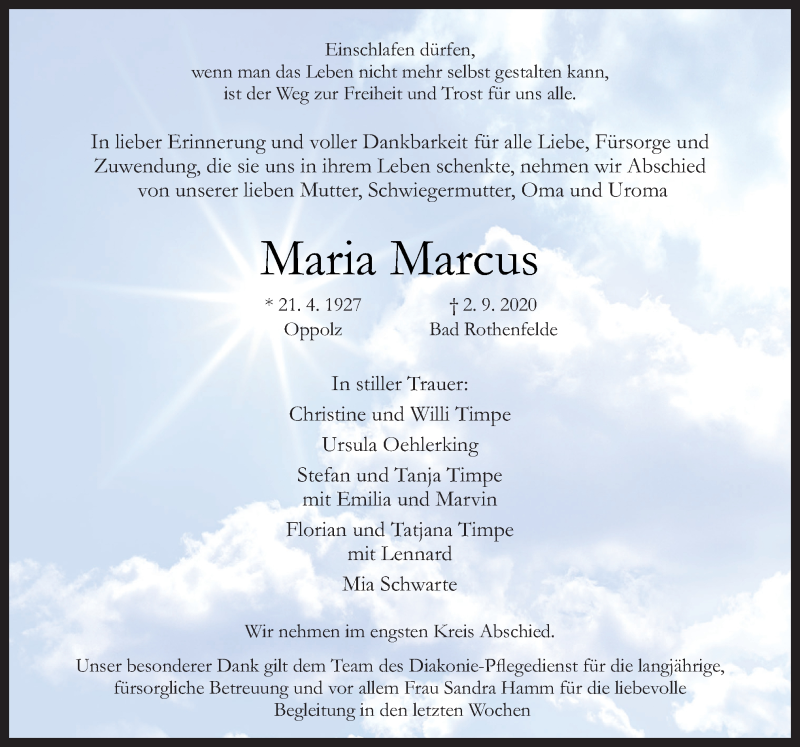 Einschlafen dürfen,
wenn man das Leben nicht mehr selbst gestalten kann,
ist der Weg zur Freiheit und Trost für uns alle.

In lieber Erinnerung und voller Dankbarkeit für alle Liebe, Fürsorge und Zuwendung, die sie uns in ihrem Leben schenkte, nehmen wir Abschied von unserer lieben Mutter, Schwiegermutter, Oma und Uroma

Maria Marcus

* 21. 4. 1927
Oppolz

† 2. 9. 2020
Bad Rothenfelde

In stiller Trauer:
Christine und Willi Timpe
Ursula Oehlerking
Stefan und Tanja Timpe
mit Emilia und Marvin
Florian und Tatjana Timpe
mit Lennard
Mia Schwarte

Wir nehmen im engsten Kreis Abschied.

Unser besonderer Dank gilt dem Team des Diakonie-Pflegedienst für die langjährige, fürsorgliche Betreuung und vor allem Frau Sandra Hamm für die liebevolle Begleitung in den letzten Wochen